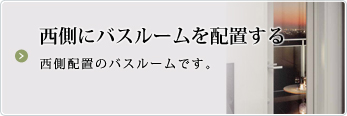 西側にバスルームを配置する

西側配置のバスルームです。